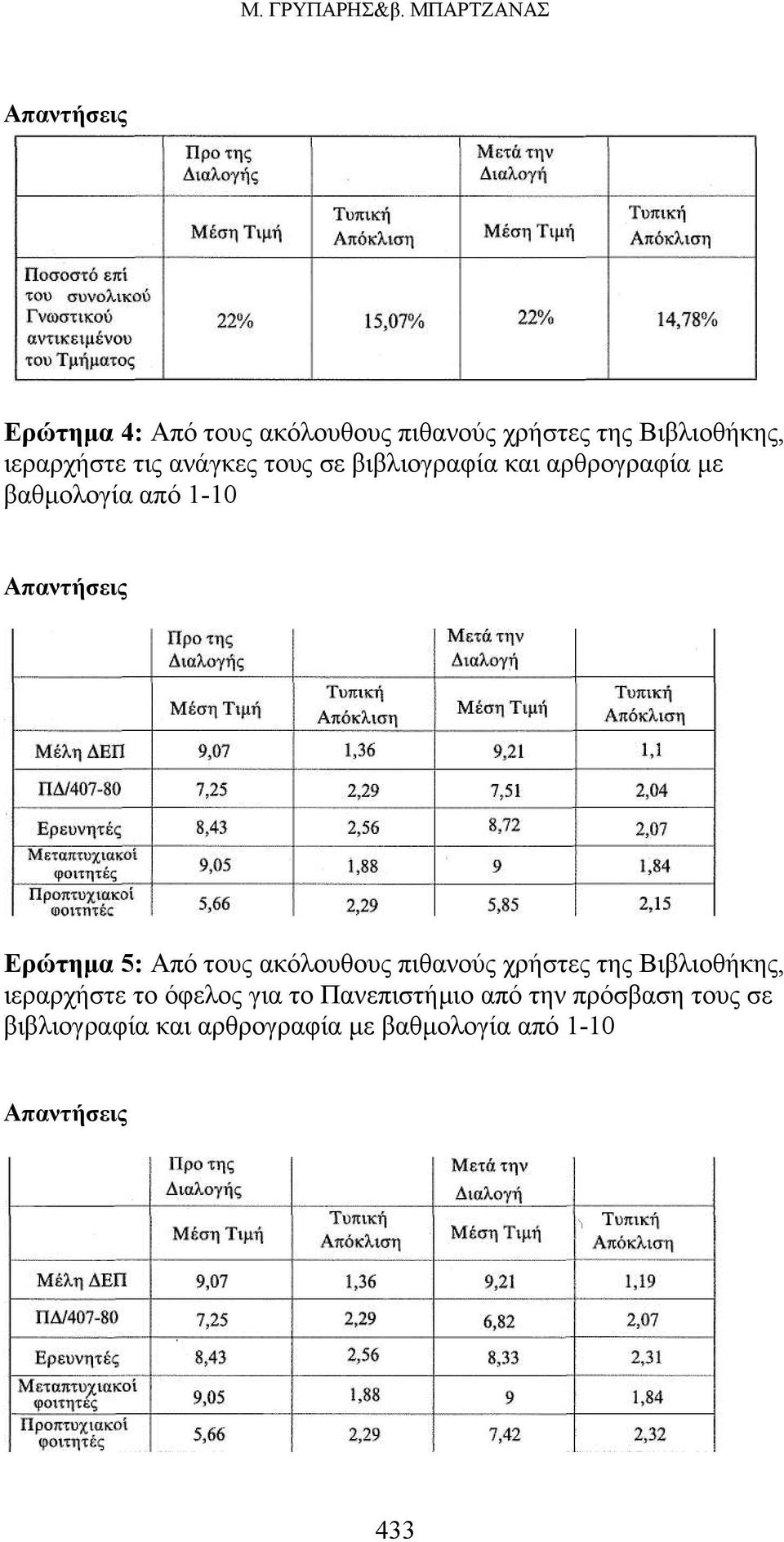 Μ. ΓΡΥΠΑΡΗΣ&β. ΜΠΑΡΤΖΑΝΑΣ

Απαντήσεις

| | Προ της Διαλογής | | Μετά την Διαλογή | |
|---|---|---|---|---|
| | Μέση Τιμή | Τυπική Απόκλιση | Μέση Τιμή | Τυπική Απόκλιση |
| Ποσοστό επί του συνολικού Γνωστικού αντικειμένου του Τμήματος | 22% | 15,07% | 22% | 14,78% |

Ερώτημα 4: Από τους ακόλουθους πιθανούς χρήστες της Βιβλιοθήκης, ιεραρχήστε τις ανάγκες τους σε βιβλιογραφία και αρθρογραφία με βαθμολογία από 1-10

Απαντήσεις

| | Προ της Διαλογής | | Μετά την Διαλογή | |
|---|---|---|---|---|
| | Μέση Τιμή | Τυπική Απόκλιση | Μέση Τιμή | Τυπική Απόκλιση |
| Μέλη ΔΕΠ | 9,07 | 1,36 | 9,21 | 1,1 |
| ΠΔ/407-80 | 7,25 | 2,29 | 7,51 | 2,04 |
| Ερευνητές | 8,43 | 2,56 | 8,72 | 2,07 |
| Μεταπτυχιακοί φοιτητές | 9,05 | 1,88 | 9 | 1,84 |
| Προπτυχιακοί φοιτητές | 5,66 | 2,29 | 5,85 | 2,15 |

Ερώτημα 5: Από τους ακόλουθους πιθανούς χρήστες της Βιβλιοθήκης, ιεραρχήστε το όφελος για το Πανεπιστήμιο από την πρόσβαση τους σε βιβλιογραφία και αρθρογραφία με βαθμολογία από 1-10

Απαντήσεις

| | Προ της Διαλογής | | Μετά την Διαλογή | |
|---|---|---|---|---|
| | Μέση Τιμή | Τυπική Απόκλιση | Μέση Τιμή | Τυπική Απόκλιση |
| Μέλη ΔΕΠ | 9,07 | 1,36 | 9,21 | 1,19 |
| ΠΔ/407-80 | 7,25 | 2,29 | 6,82 | 2,07 |
| Ερευνητές | 8,43 | 2,56 | 8,33 | 2,31 |
| Μεταπτυχιακοί φοιτητές | 9,05 | 1,88 | 9 | 1,84 |
| Προπτυχιακοί φοιτητές | 5,66 | 2,29 | 7,42 | 2,32 |

433